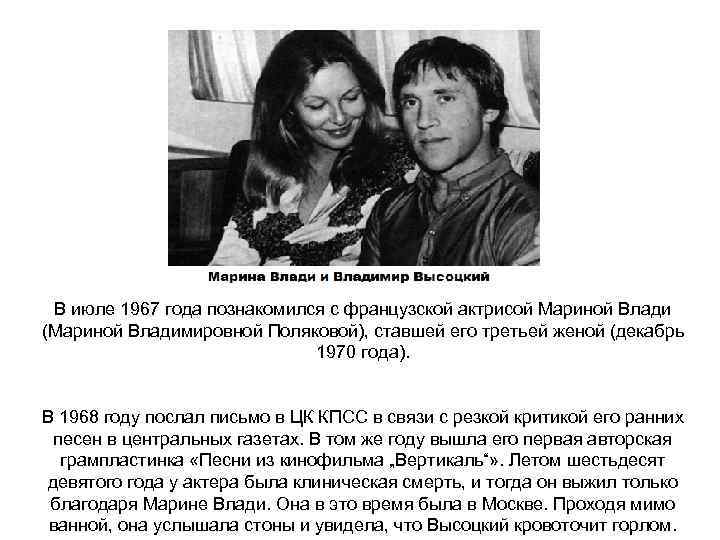 Марина Влади и Владимир Высоцкий

В июле 1967 года познакомился с французской актрисой Мариной Влади (Мариной Владимировной Поляковой), ставшей его третьей женой (декабрь 1970 года).

В 1968 году послал письмо в ЦК КПСС в связи с резкой критикой его ранних песен в центральных газетах. В том же году вышла его первая авторская грампластинка «Песни из кинофильма „Вертикаль“». Летом шестьдесят девятого года у актера была клиническая смерть, и тогда он выжил только благодаря Марине Влади. Она в это время была в Москве. Проходя мимо ванной, она услышала стоны и увидела, что Высоцкий кровоточит горлом.